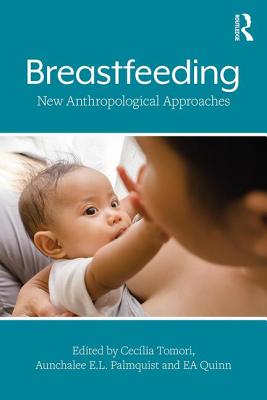 ROUTLEDGE

Breastfeeding

New Anthropological Approaches

Edited by Cecília Tomori, Aunchalee E.L. Palmquist and EA Quinn